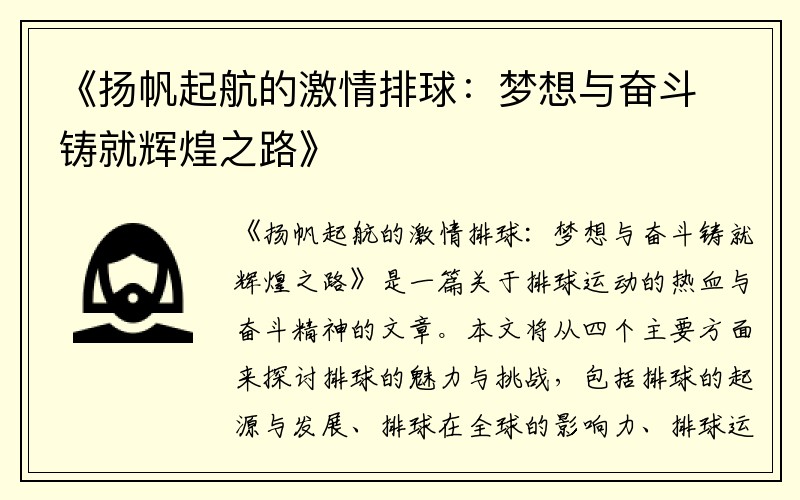 《扬帆起航的激情排球：梦想与奋斗铸就辉煌之路》

《扬帆起航的激情排球：梦想与奋斗铸就辉煌之路》是一篇关于排球运动的热血与奋斗精神的文章。本文将从四个主要方面来探讨排球的魅力与挑战，包括排球的起源与发展、排球在全球的影响力、排球运